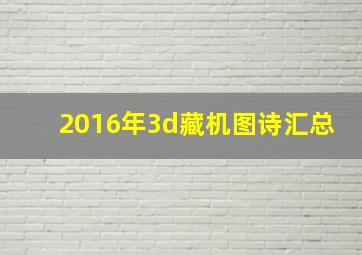 2016年3d藏机图诗汇总